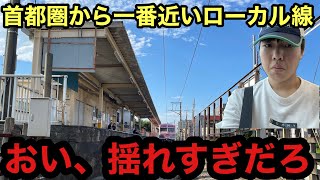 首都圏から一番近いローカル線

おい、揺れすぎだろ